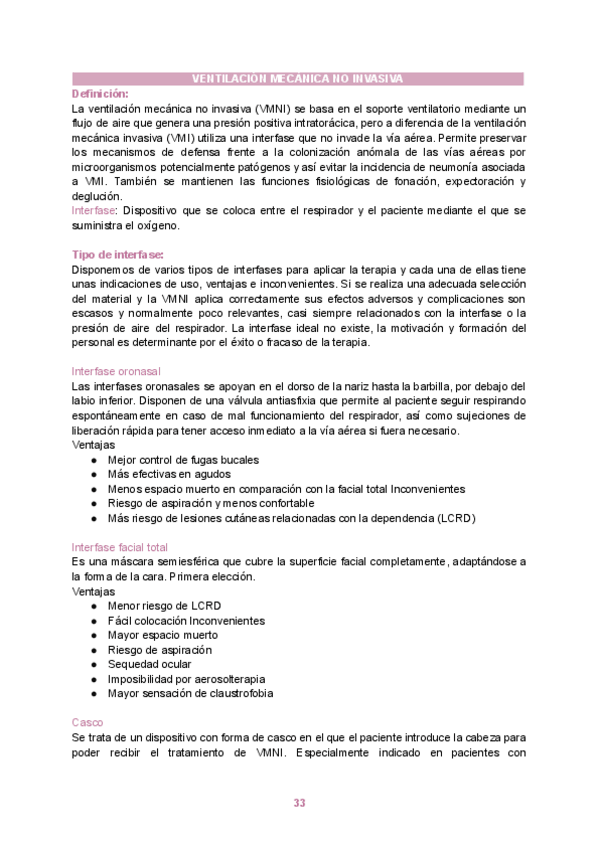 VENTILACIÓN MECÁNICA NO INVASIVA

Definición:
La ventilación mecánica no invasiva (VMNI) se basa en el soporte ventilatorio mediante un flujo de aire que genera una presión positiva intratorácica, pero a diferencia de la ventilación mecánica invasiva (VMI) utiliza una interfase que no invade la vía aérea. Permite preservar los mecanismos de defensa frente a la colonización anómala de las vías aéreas por microorganismos potencialmente patógenos y así evitar la incidencia de neumonía asociada a VMI. También se mantienen las funciones fisiológicas de fonación, expectoración y deglución.
Interfase: Dispositivo que se coloca entre el respirador y el paciente mediante el que se suministra el oxígeno.

Tipo de interfase:
Disponemos de varios tipos de interfases para aplicar la terapia y cada una de ellas tiene unas indicaciones de uso, ventajas e inconvenientes. Si se realiza una adecuada selección del material y la VMNI aplica correctamente sus efectos adversos y complicaciones son escasos y normalmente poco relevantes, casi siempre relacionados con la interfase o la presión de aire del respirador. La interfase ideal no existe, la motivación y formación del personal es determinante por el éxito o fracaso de la terapia.

Interfase oronasal
Las interfases oronasales se apoyan en el dorso de la nariz hasta la barbilla, por debajo del labio inferior. Disponen de una válvula antiasfixia que permite al paciente seguir respirando espontáneamente en caso de mal funcionamiento del respirador, así como sujeciones de liberación rápida para tener acceso inmediato a la vía aérea si fuera necesario.
Ventajas
● Mejor control de fugas bucales
● Más efectivas en agudos
● Menos espacio muerto en comparación con la facial total Inconvenientes
● Riesgo de aspiración y menos confortable
● Más riesgo de lesiones cutáneas relacionadas con la dependencia (LCRD)

Interfase facial total
Es una máscara semiesférica que cubre la superficie facial completamente, adaptándose a la forma de la cara. Primera elección.
Ventajas
● Menor riesgo de LCRD
● Fácil colocación Inconvenientes
● Mayor espacio muerto
● Riesgo de aspiración
● Sequedad ocular
● Imposibilidad por aerosolterapia
● Mayor sensación de claustrofobia

Casco
Se trata de un dispositivo con forma de casco en el que el paciente introduce la cabeza para poder recibir el tratamiento de VMNI. Especialmente indicado en pacientes con

33